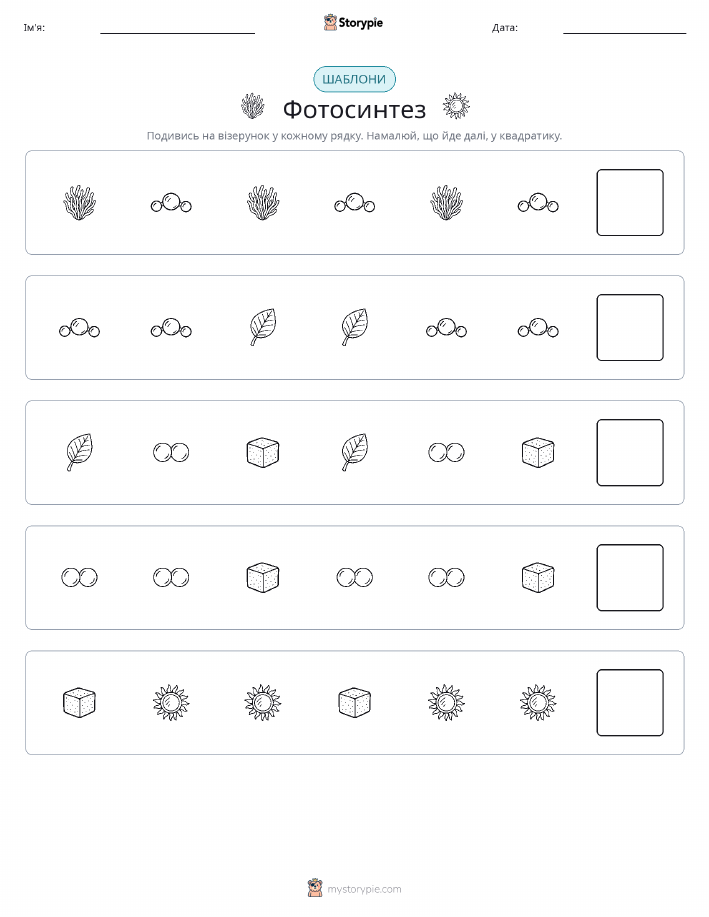 Ім'я:

Storypie

Дата:

ШАБЛОНИ

Фотосинтез

Подивись на візерунок у кожному рядку. Намалюй, що йде далі, у квадратику.

mystorypie.com